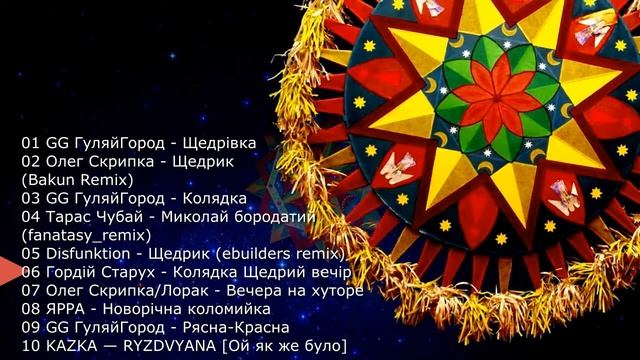 01 GG ГуляйГород - Щедрівка
02 Олег Скрипка - Щедрик (Bakun Remix)
03 GG ГуляйГород - Колядка
04 Тарас Чубай - Миколай бородатий (fanatasy_remix)
05 Disfunktion - Щедрик (ebuilders remix)
06 Гордій Старух - Колядка Щедрий вечір
07 Олег Скрипка/Лорак - Вечера на хуторе
08 ЯРРА - Новорічна коломийка
09 GG ГуляйГород - Рясна-Красна
10 KAZKA — RYZDVYANA [Ой як же було]